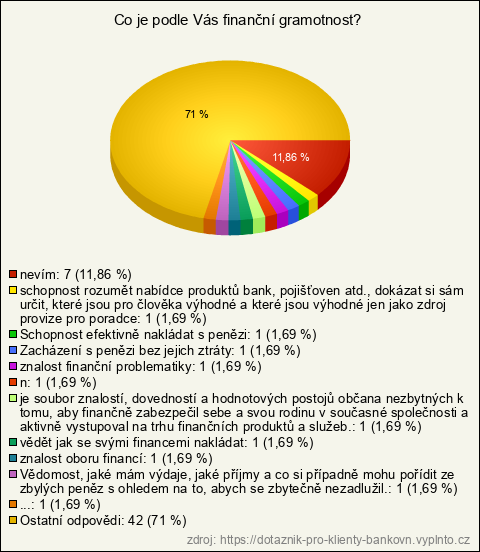 Co je podle Vás finanční gramotnost?

71 %

11,86 %

nevím: 7 (11,86 %)
schopnost rozumět nabídce produktů bank, pojišťoven atd., dokázat si sám určit, které jsou pro člověka výhodné a které jsou výhodné jen jako zdroj provize pro poradce: 1 (1,69 %)
Schopnost efektivně nakládat s penězi: 1 (1,69 %)
Zacházení s penězi bez jejich ztráty: 1 (1,69 %)
znalost finanční problematiky: 1 (1,69 %)
n: 1 (1,69 %)
je soubor znalostí, dovedností a hodnotových postojů občana nezbytných k tomu, aby finančně zabezpečil sebe a svou rodinu v současné společnosti a aktivně vystupoval na trhu finančních produktů a služeb.: 1 (1,69 %)
vědět jak se svými financemi nakládat: 1 (1,69 %)
znalost oboru financí: 1 (1,69 %)
Vědomost, jaké mám výdaje, jaké příjmy a co si případně mohu pořídit ze zbylých peněz s ohledem na to, abych se zbytečně nezadlužil.: 1 (1,69 %)
...: 1 (1,69 %)
Ostatní odpovědi: 42 (71 %)

zdroj: https://dotaznik-pro-klienty-bankovn.vyplnto.cz